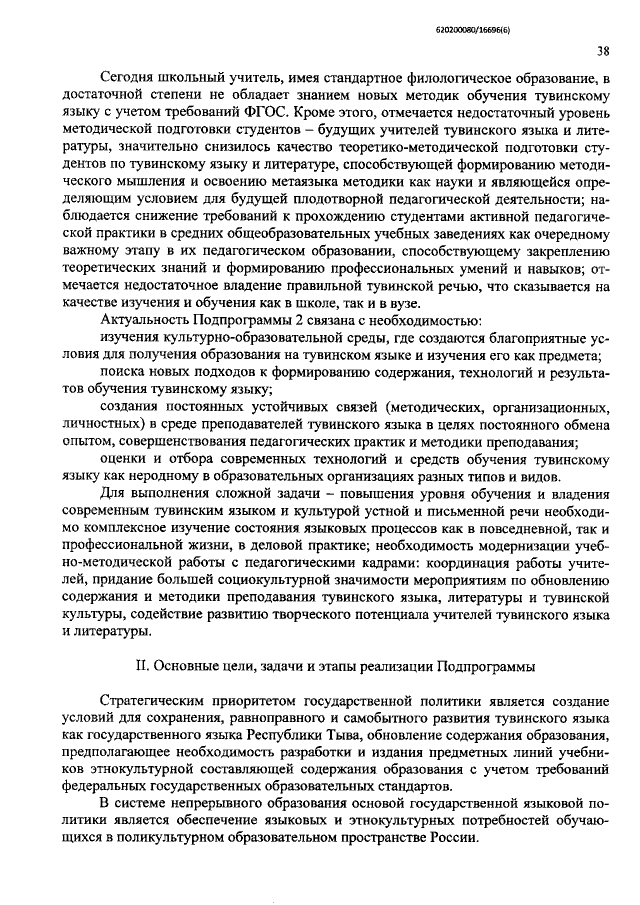 620200080/16696(6)

38

Сегодня школьный учитель, имея стандартное филологическое образование, в достаточной степени не обладает знанием новых методик обучения тувинскому языку с учетом требований ФГОС. Кроме этого, отмечается недостаточный уровень методической подготовки студентов – будущих учителей тувинского языка и литературы, значительно снизилось качество теоретико-методической подготовки студентов по тувинскому языку и литературе, способствующей формированию методического мышления и освоению метаязыка методики как науки и являющейся определяющим условием для будущей плодотворной педагогической деятельности; наблюдается снижение требований к прохождению студентами активной педагогической практики в средних общеобразовательных учебных заведениях как очередному важному этапу в их педагогическом образовании, способствующему закреплению теоретических знаний и формированию профессиональных умений и навыков; отмечается недостаточное владение правильной тувинской речью, что сказывается на качестве изучения и обучения как в школе, так и в вузе.

Актуальность Подпрограммы 2 связана с необходимостью:

изучения культурно-образовательной среды, где создаются благоприятные условия для получения образования на тувинском языке и изучения его как предмета;

поиска новых подходов к формированию содержания, технологий и результатов обучения тувинскому языку;

создания постоянных устойчивых связей (методических, организационных, личностных) в среде преподавателей тувинского языка в целях постоянного обмена опытом, совершенствования педагогических практик и методики преподавания;

оценки и отбора современных технологий и средств обучения тувинскому языку как неродному в образовательных организациях разных типов и видов.

Для выполнения сложной задачи – повышения уровня обучения и владения современным тувинским языком и культурой устной и письменной речи необходимо комплексное изучение состояния языковых процессов как в повседневной, так и профессиональной жизни, в деловой практике; необходимость модернизации учебно-методической работы с педагогическими кадрами: координация работы учителей, придание большей социокультурной значимости мероприятиям по обновлению содержания и методики преподавания тувинского языка, литературы и тувинской культуры, содействие развитию творческого потенциала учителей тувинского языка и литературы.

II. Основные цели, задачи и этапы реализации Подпрограммы

Стратегическим приоритетом государственной политики является создание условий для сохранения, равноправного и самобытного развития тувинского языка как государственного языка Республики Тыва, обновление содержания образования, предполагающее необходимость разработки и издания предметных линий учебников этнокультурной составляющей содержания образования с учетом требований федеральных государственных образовательных стандартов.

В системе непрерывного образования основой государственной языковой политики является обеспечение языковых и этнокультурных потребностей обучающихся в поликультурном образовательном пространстве России.